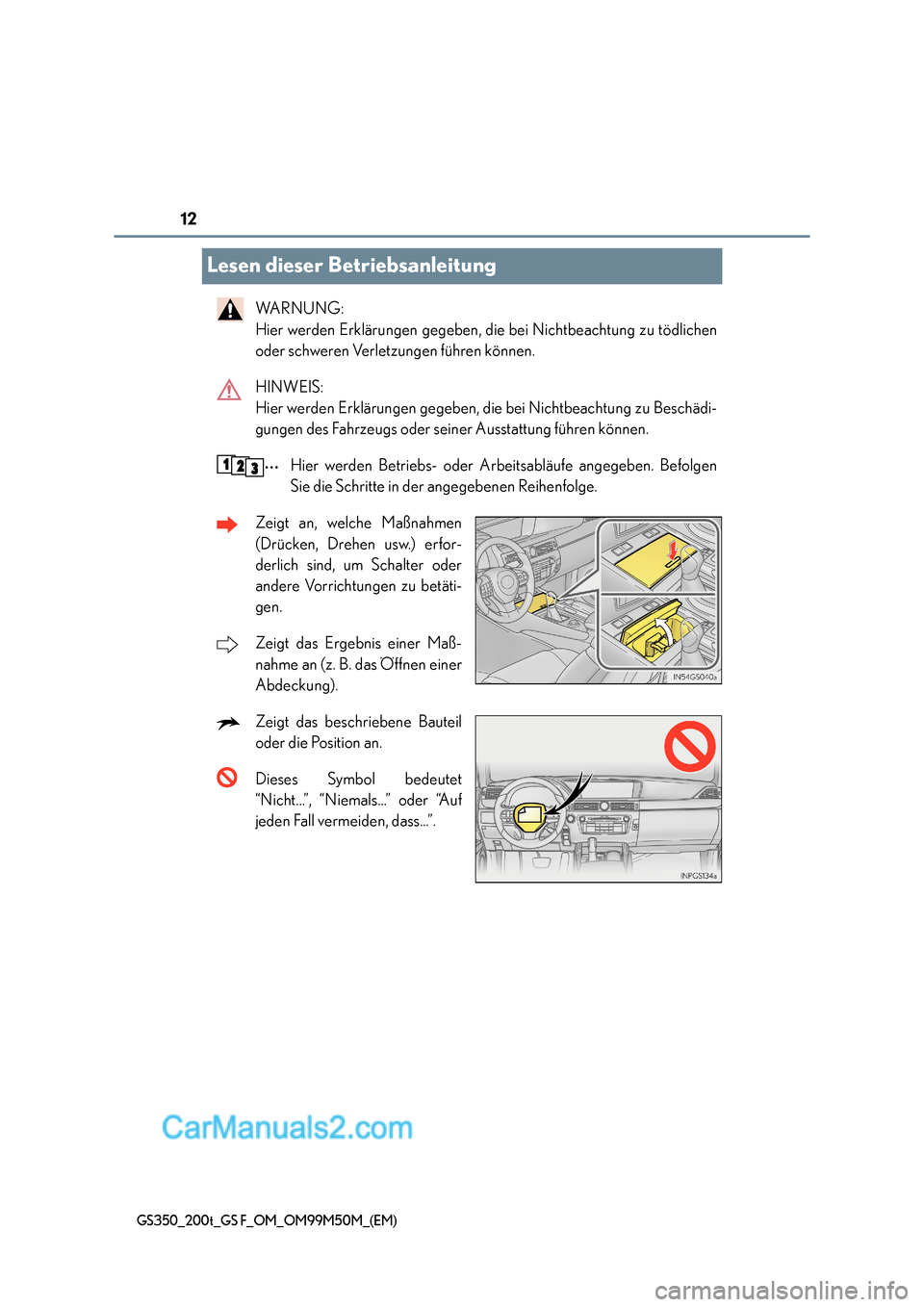 12

Lesen dieser Betriebsanleitung

WARNUNG:
Hier werden Erklärungen gegeben, die bei Nichtbeachtung zu tödlichen oder schweren Verletzungen führen können.

HINWEIS:
Hier werden Erklärungen gegeben, die bei Nichtbeachtung zu Beschädigungen des Fahrzeugs oder seiner Ausstattung führen können.

1 2 3 ... Hier werden Betriebs- oder Arbeitsabläufe angegeben. Befolgen Sie die Schritte in der angegebenen Reihenfolge.

Zeigt an, welche Maßnahmen (Drücken, Drehen usw.) erforderlich sind, um Schalter oder andere Vorrichtungen zu betätigen.

Zeigt das Ergebnis einer Maßnahme an (z. B. das Öffnen einer Abdeckung).

IN54GS040a

Zeigt das beschriebene Bauteil oder die Position an.

Dieses Symbol bedeutet “Nicht...”, “Niemals...” oder “Auf jeden Fall vermeiden, dass...”.

INPGS134a

CarManuals2.com

GS350_200t_GS F_OM_OM99M50M_(EM)

carmanualsonline.info